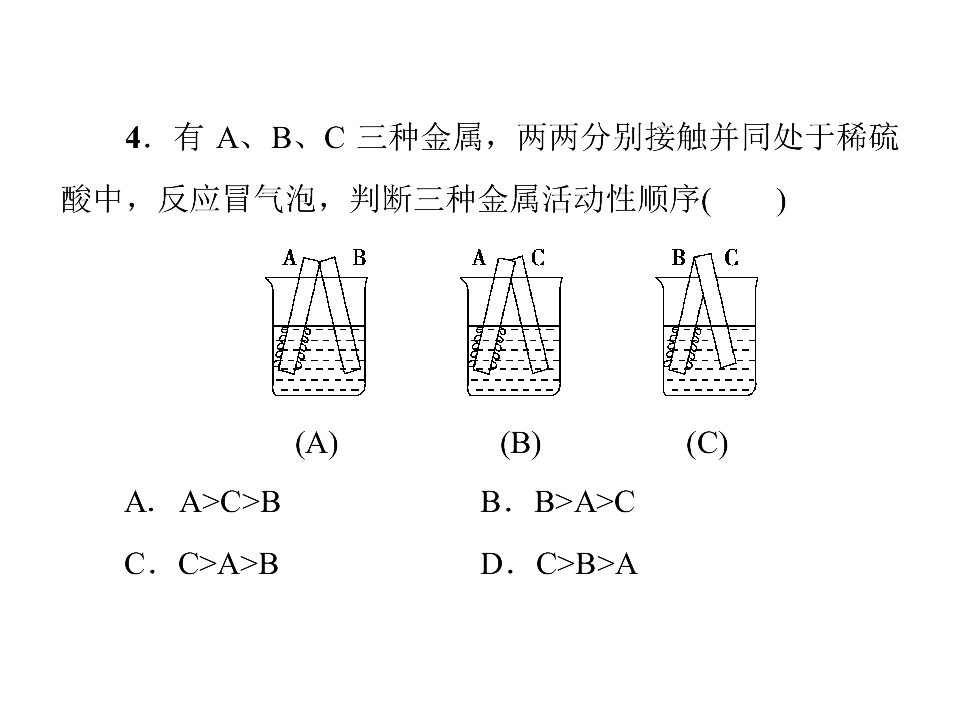 4．有A、B、C三种金属，两两分别接触并同处于稀硫酸中，反应冒气泡，判断三种金属活动性顺序(　　)

A B

A C

B C

(A)

(B)

(C)

A．A>C>B　B．B>A>C

C．C>A>B　D．C>B>A